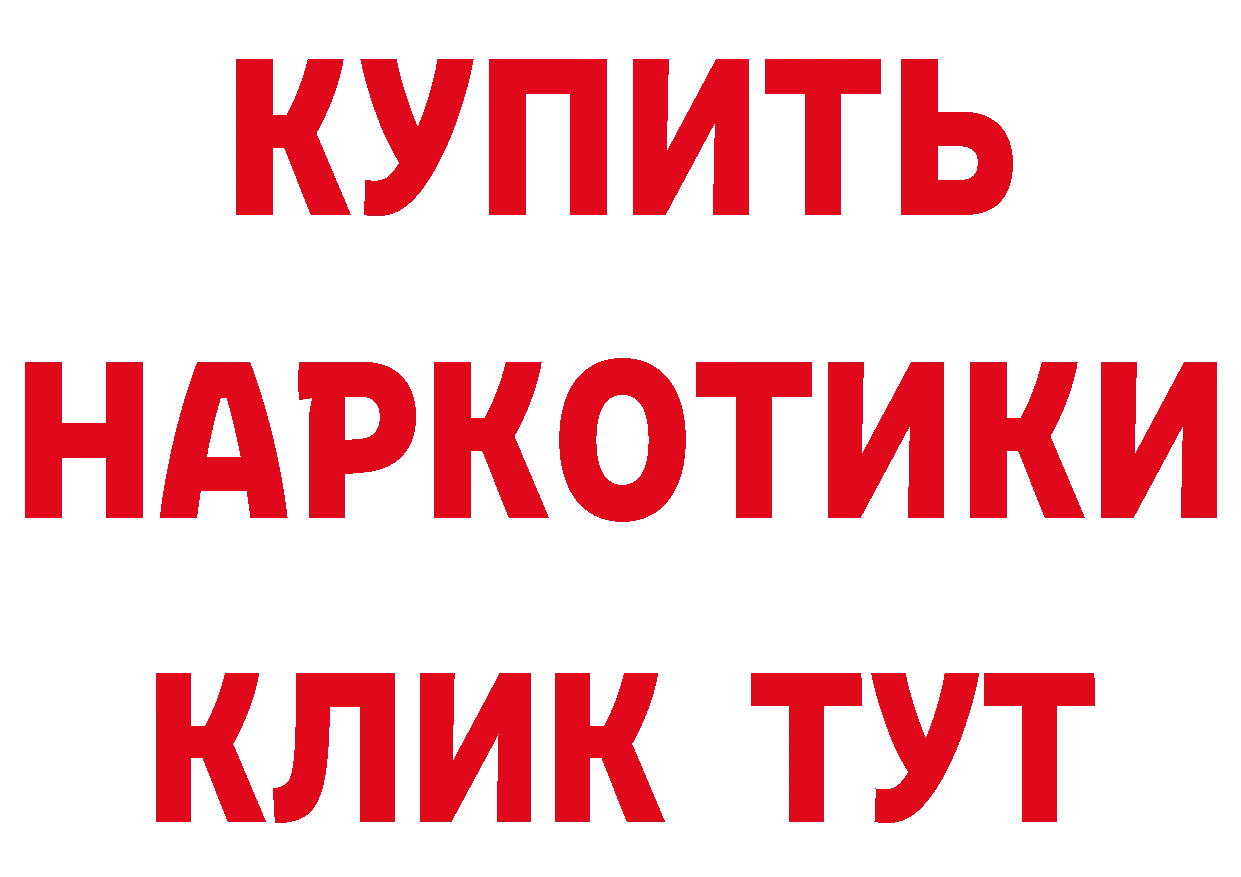 КУПИТЬ
НАРКОТИКИ
КЛИК ТУТ